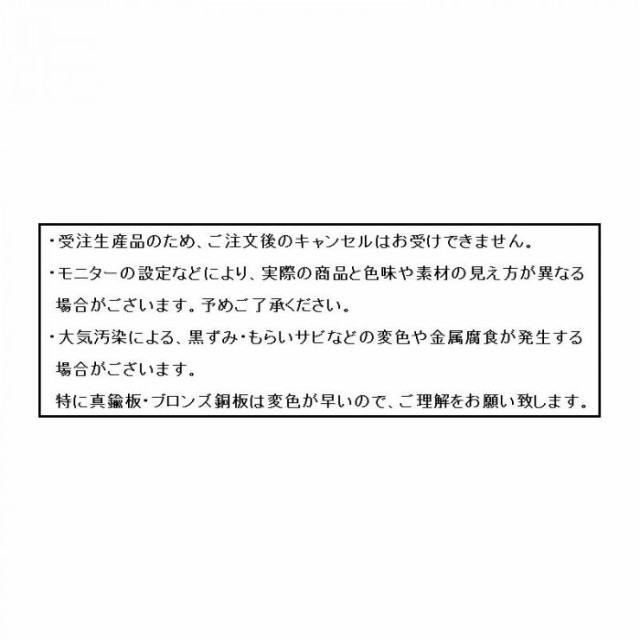 ・受注生産品のため、ご注文後のキャンセルはお受けできません。

・モニターの設定などにより、実際の商品と色味や素材の見え方が異なる場合がございます。予めご了承ください。

・大気汚染による、黒ずみ・もらいサビなどの変色や金属腐食が発生する場合がございます。
特に真鍮板・ブロンズ銅板は変色が早いので、ご理解をお願い致します。